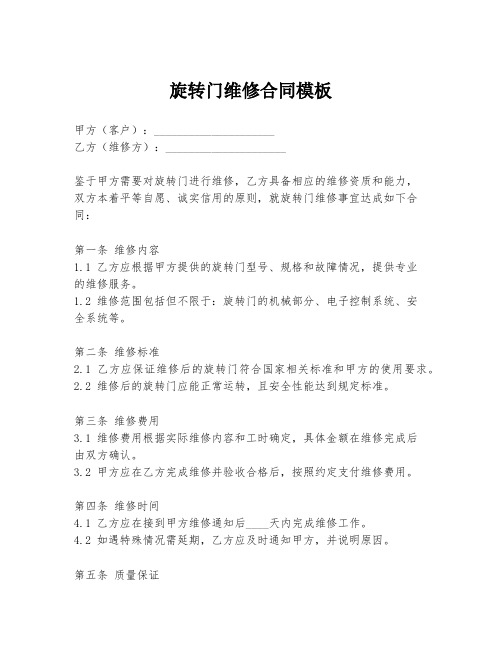 旋转门维修合同模板

甲方（客户）：____________________
乙方（维修方）：____________________

鉴于甲方需要对旋转门进行维修，乙方具备相应的维修资质和能力，双方本着平等自愿、诚实信用的原则，就旋转门维修事宜达成如下合同：

第一条 维修内容
1.1 乙方应根据甲方提供的旋转门型号、规格和故障情况，提供专业的维修服务。
1.2 维修范围包括但不限于：旋转门的机械部分、电子控制系统、安全系统等。

第二条 维修标准
2.1 乙方应保证维修后的旋转门符合国家相关标准和甲方的使用要求。
2.2 维修后的旋转门应能正常运转，且安全性能达到规定标准。

第三条 维修费用
3.1 维修费用根据实际维修内容和工时确定，具体金额在维修完成后由双方确认。
3.2 甲方应在乙方完成维修并验收合格后，按照约定支付维修费用。

第四条 维修时间
4.1 乙方应在接到甲方维修通知后____天内完成维修工作。
4.2 如遇特殊情况需延期，乙方应及时通知甲方，并说明原因。

第五条 质量保证